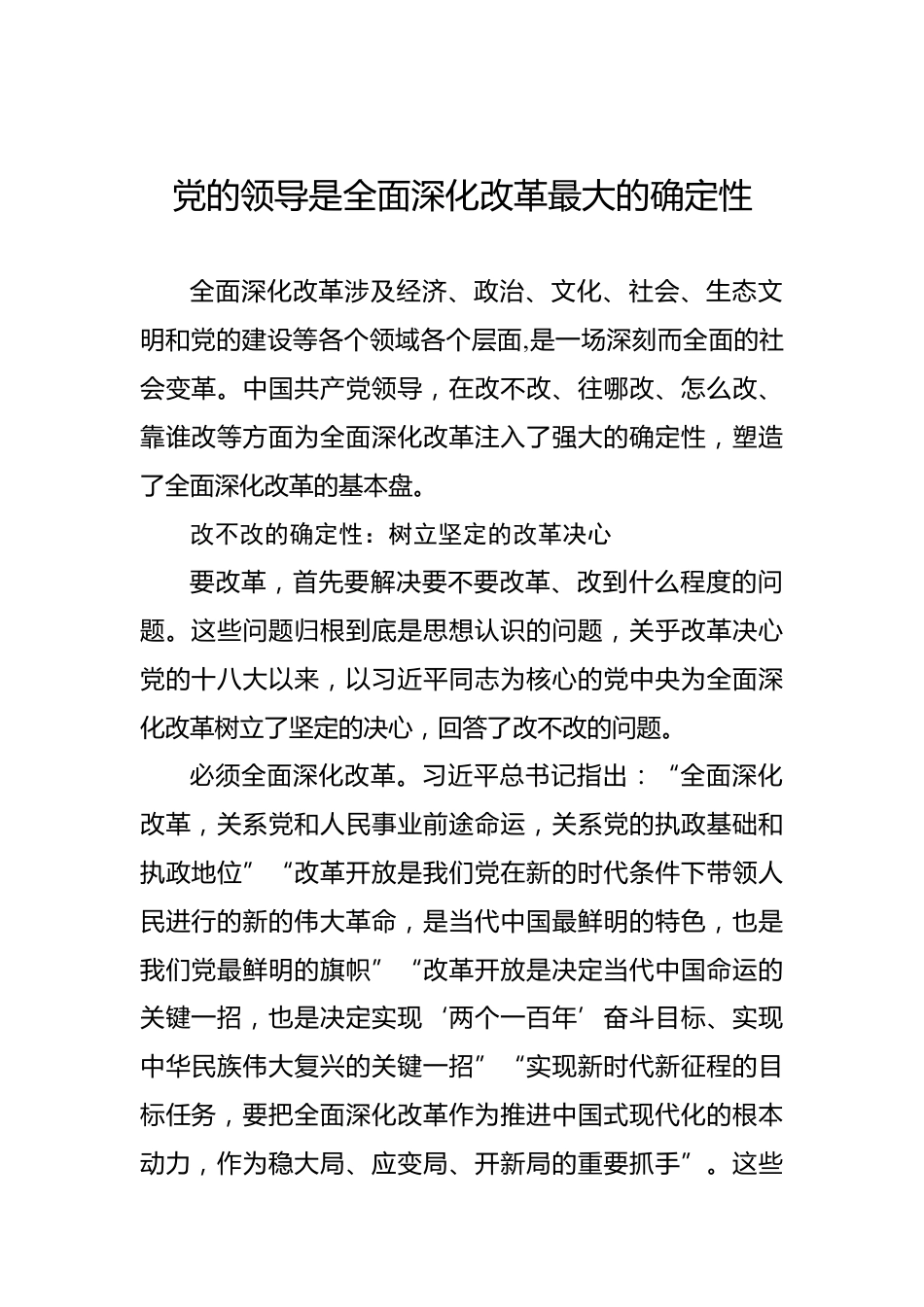 党的领导是全面深化改革最大的确定性

全面深化改革涉及经济、政治、文化、社会、生态文明和党的建设等各个领域各个层面,是一场深刻而全面的社会变革。中国共产党领导，在改不改、往哪改、怎么改、靠谁改等方面为全面深化改革注入了强大的确定性，塑造了全面深化改革的基本盘。

改不改的确定性：树立坚定的改革决心

要改革，首先要解决要不要改革、改到什么程度的问题。这些问题归根到底是思想认识的问题，关乎改革决心党的十八大以来，以习近平同志为核心的党中央为全面深化改革树立了坚定的决心，回答了改不改的问题。

必须全面深化改革。习近平总书记指出：“全面深化改革，关系党和人民事业前途命运，关系党的执政基础和执政地位”“改革开放是我们党在新的时代条件下带领人民进行的新的伟大革命，是当代中国最鲜明的特色，也是我们党最鲜明的旗帜”“改革开放是决定当代中国命运的关键一招，也是决定实现‘两个一百年’奋斗目标、实现中华民族伟大复兴的关键一招”“实现新时代新征程的目标任务，要把全面深化改革作为推进中国式现代化的根本动力，作为稳大局、应变局、开新局的重要抓手”。这些